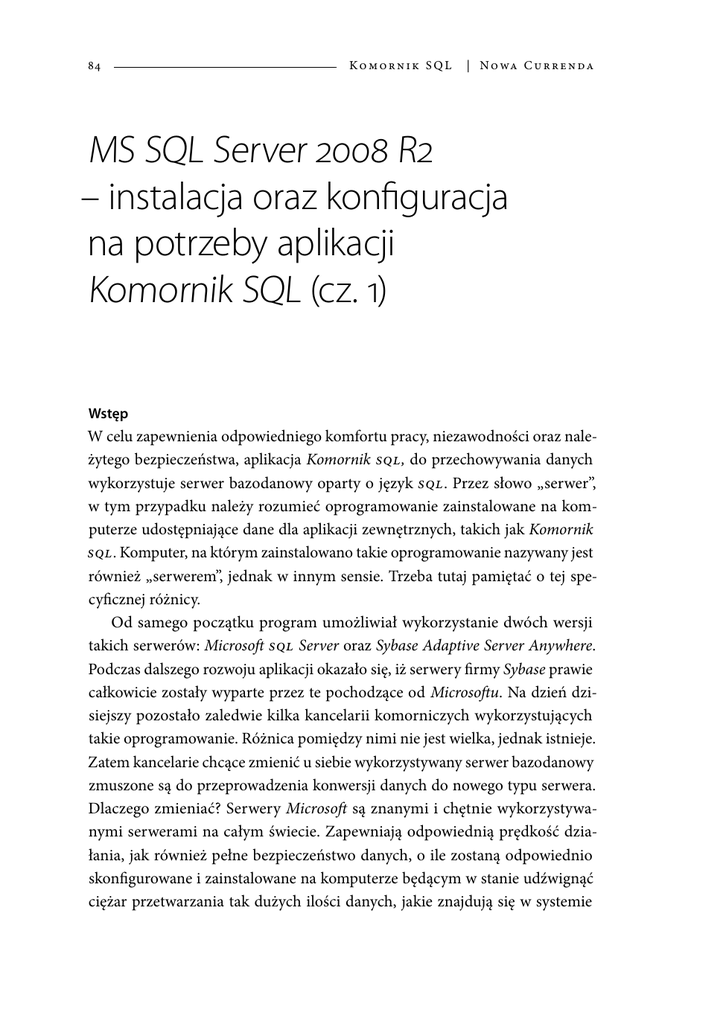 84 Komornik SQL | Nowa Currenda

MS SQL Server 2008 R2
– instalacja oraz konfiguracja
na potrzeby aplikacji
Komornik SQL (cz. 1)

Wstęp

W celu zapewnienia odpowiedniego komfortu pracy, niezawodności oraz należytego bezpieczeństwa, aplikacja Komornik SQL, do przechowywania danych wykorzystuje serwer bazodanowy oparty o język SQL. Przez słowo „serwer”, w tym przypadku należy rozumieć oprogramowanie zainstalowane na komputerze udostępniające dane dla aplikacji zewnętrznych, takich jak Komornik SQL. Komputer, na którym zainstalowano takie oprogramowanie nazywany jest również „serwerem”, jednak w innym sensie. Trzeba tutaj pamiętać o tej specyficznej różnicy.

Od samego początku program umożliwiał wykorzystanie dwóch wersji takich serwerów: Microsoft SQL Server oraz Sybase Adaptive Server Anywhere. Podczas dalszego rozwoju aplikacji okazało się, iż serwery firmy Sybase prawie całkowicie zostały wyparte przez te pochodzące od Microsoftu. Na dzień dzisiejszy pozostało zaledwie kilka kancelarii komorniczych wykorzystujących takie oprogramowanie. Różnica pomiędzy nimi nie jest wielka, jednak istnieje. Zatem kancelarie chcące zmienić u siebie wykorzystywany serwer bazodanowy zmuszone są do przeprowadzenia konwersji danych do nowego typu serwera. Dlaczego zmieniać? Serwery Microsoft są znanymi i chętnie wykorzystywanymi serwerami na całym świecie. Zapewniają odpowiednią prędkość działania, jak również pełne bezpieczeństwo danych, o ile zostaną odpowiednio skonfigurowane i zainstalowane na komputerze będącym w stanie udźwignąć ciężar przetwarzania tak dużych ilości danych, jakie znajdują się w systemie